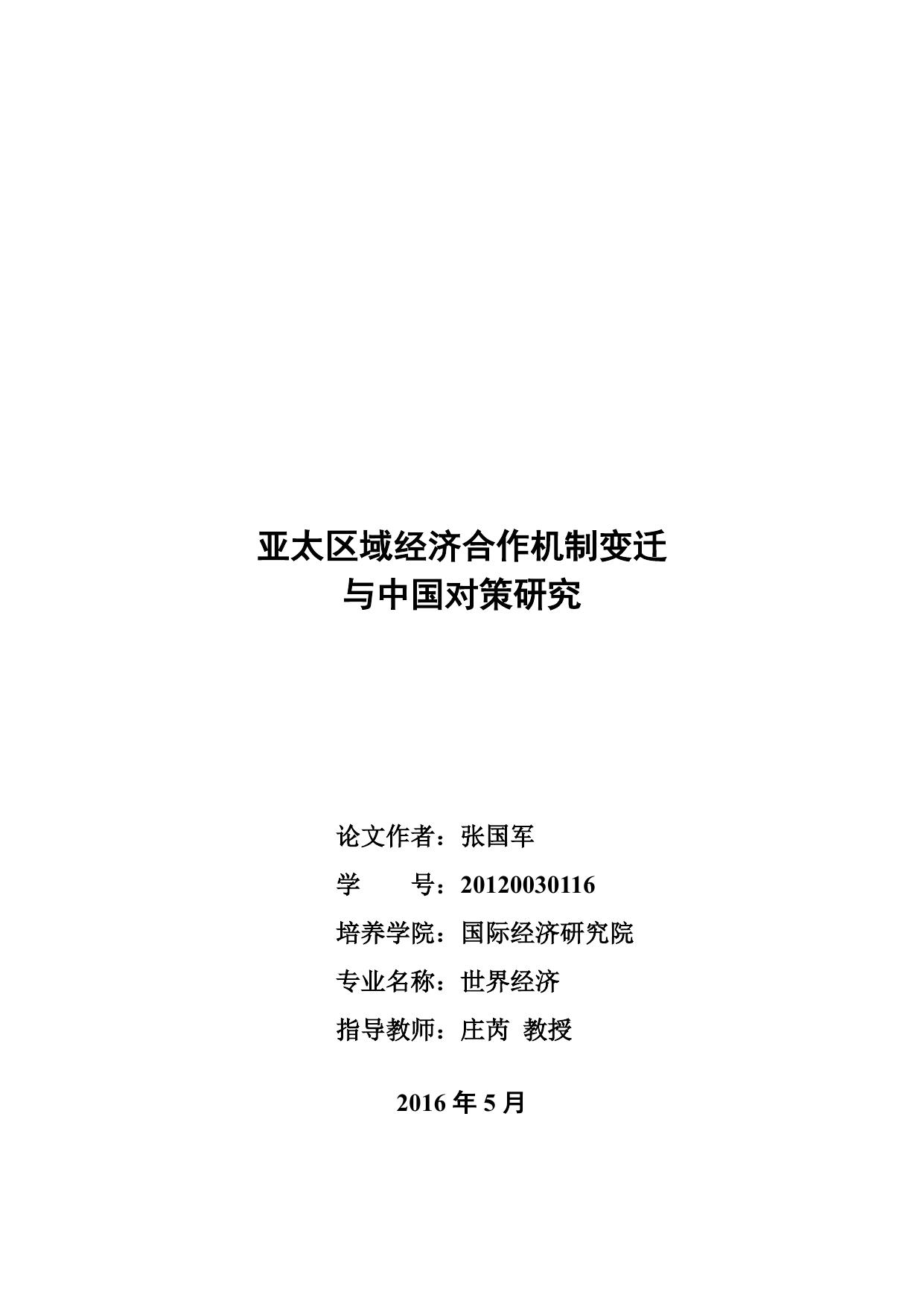 亚太区域经济合作机制变迁
与中国对策研究

论文作者：张国军

学　　号：20120030116

培养学院：国际经济研究院

专业名称：世界经济

指导教师：庄芮　教授

2016 年 5 月